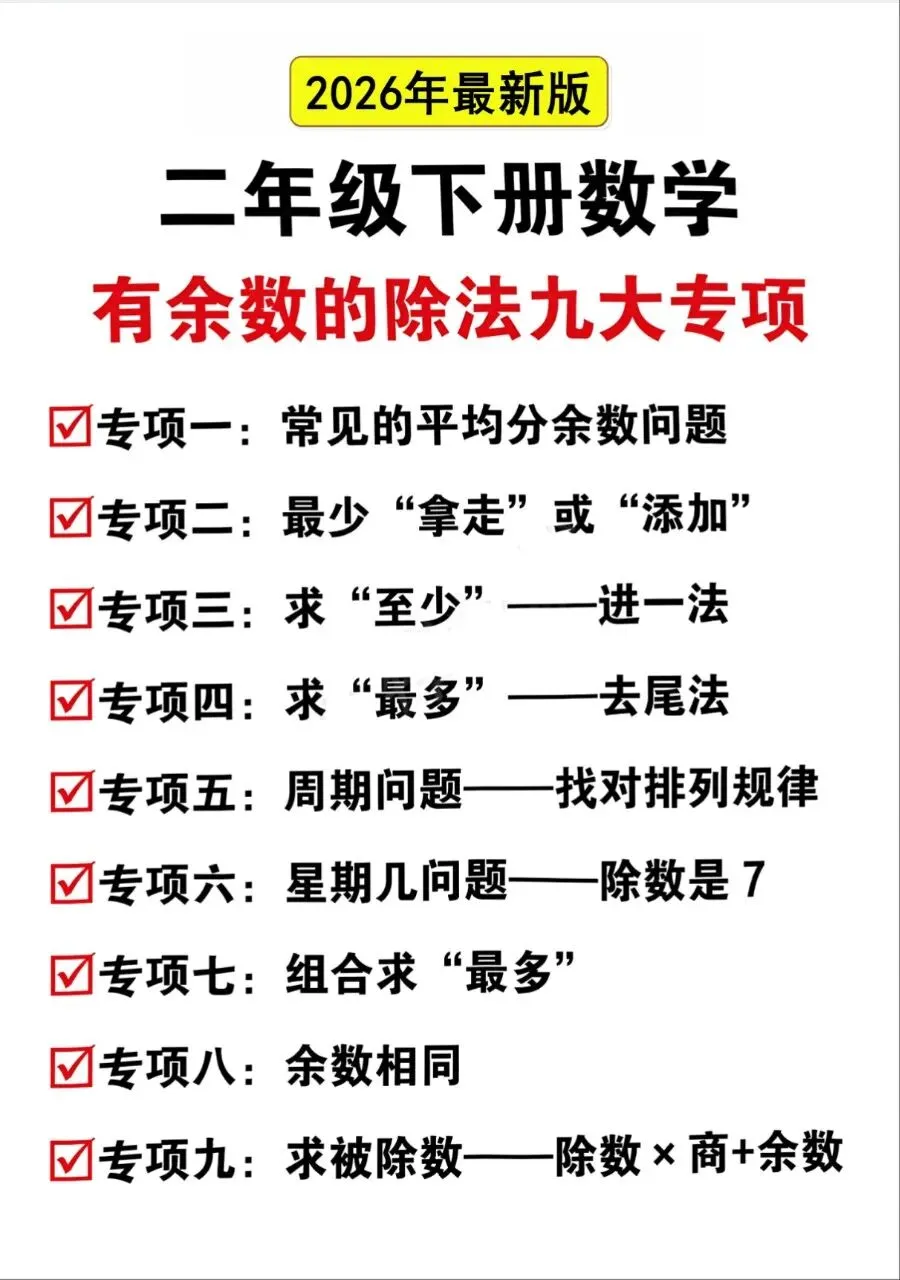 2026年最新版

二年级下册数学

有余数的除法九大专项

☑专项一：常见的平均分余数问题

☑专项二：最少“拿走”或“添加”

☑专项三：求“至少”——进一法

☑专项四：求“最多”——去尾法

☑专项五：周期问题——找对排列规律

☑专项六：星期几问题——除数是7

☑专项七：组合求“最多”

☑专项八：余数相同

☑专项九：求被除数——除数×商+余数